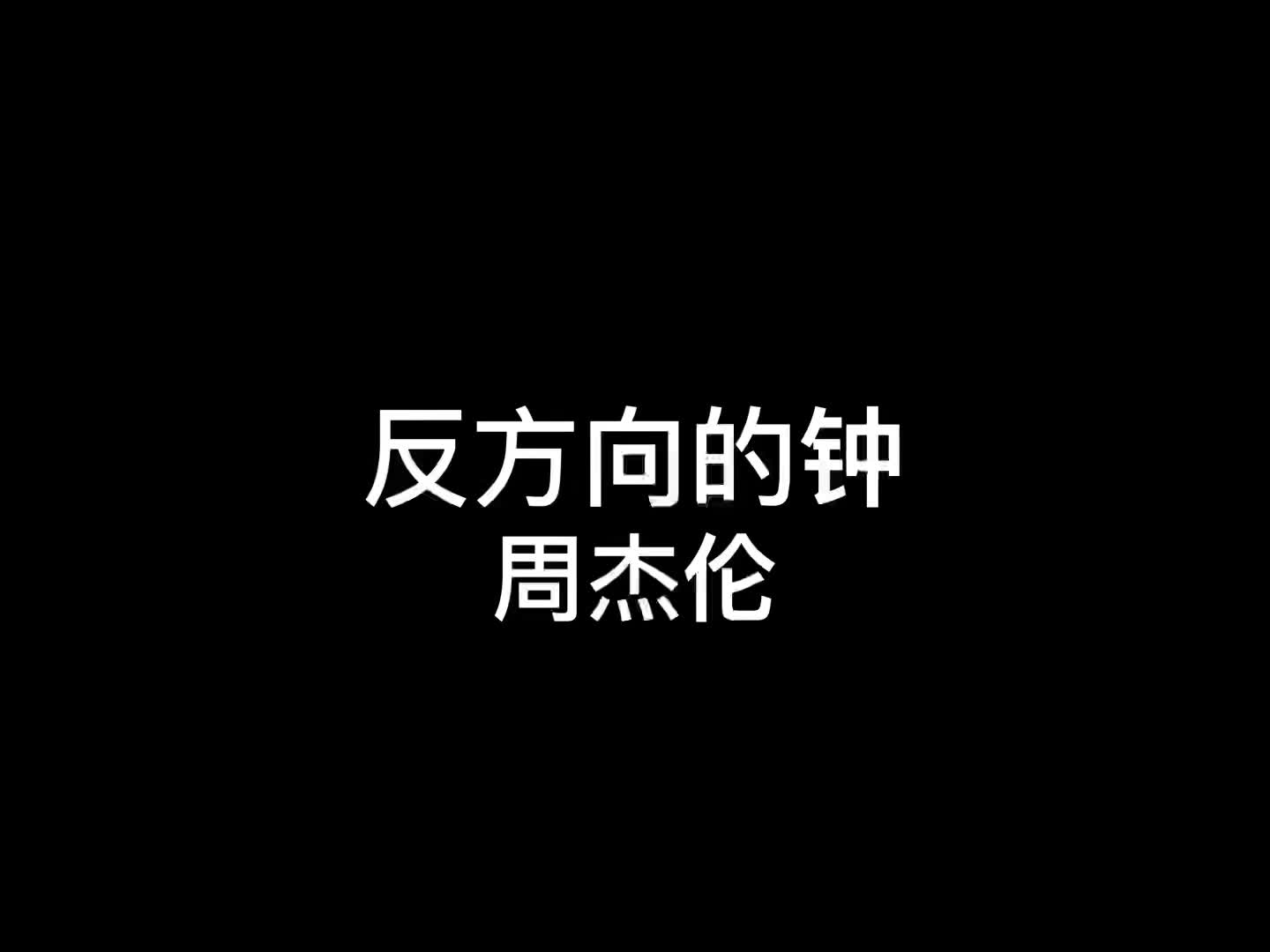 反方向的钟
周杰伦